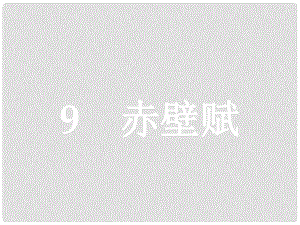 9　赤壁赋